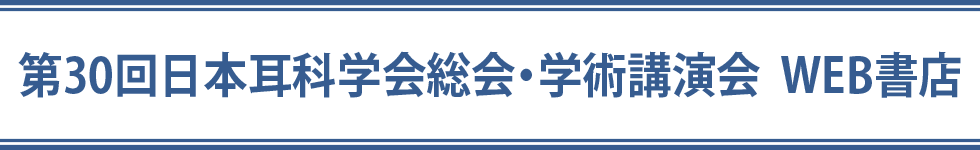 第30回日本耳科学会総会・学術講演会 WEB書店